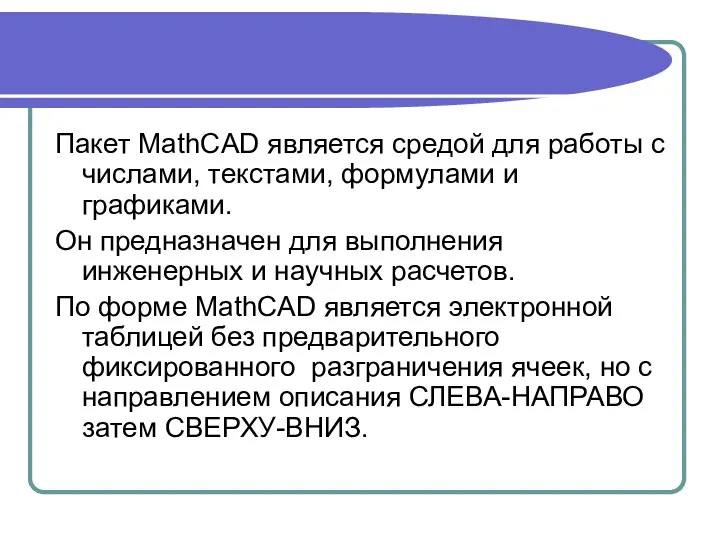 Пакет MathCAD является средой для работы с числами, текстами, формулами и графиками.

Он предназначен для выполнения инженерных и научных расчетов.

По форме MathCAD является электронной таблицей без предварительного фиксированного разграничения ячеек, но с направлением описания СЛЕВА-НАПРАВО затем СВЕРХУ-ВНИЗ.